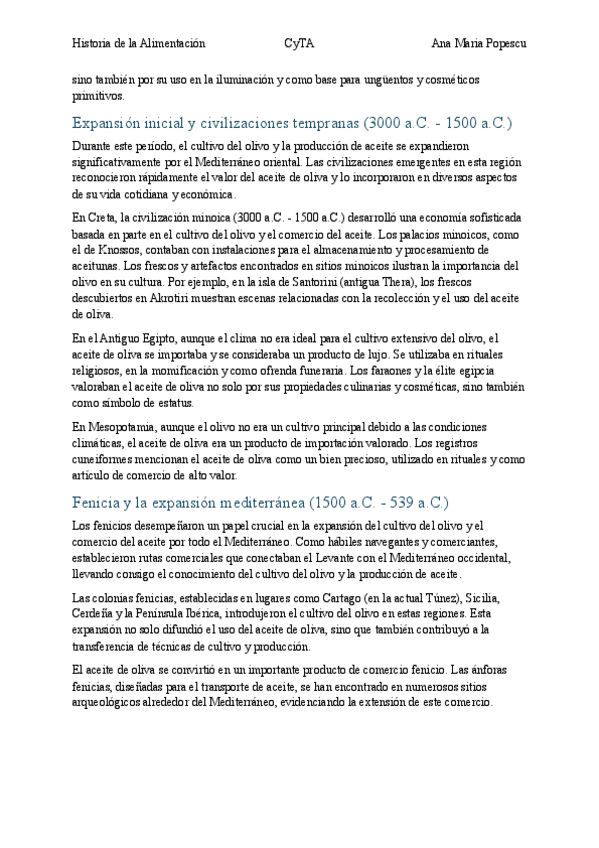 Historia de la Alimentación CyTA Ana Maria Popescu

sino también por su uso en la iluminación y como base para ungüentos y cosméticos primitivos.

Expansión inicial y civilizaciones tempranas (3000 a.C. - 1500 a.C.)

Durante este período, el cultivo del olivo y la producción de aceite se expandieron significativamente por el Mediterráneo oriental. Las civilizaciones emergentes en esta región reconocieron rápidamente el valor del aceite de oliva y lo incorporaron en diversos aspectos de su vida cotidiana y económica.

En Creta, la civilización minoica (3000 a.C. - 1500 a.C.) desarrolló una economía sofisticada basada en parte en el cultivo del olivo y el comercio del aceite. Los palacios minoicos, como el de Knossos, contaban con instalaciones para el almacenamiento y procesamiento de aceitunas. Los frescos y artefactos encontrados en sitios minoicos ilustran la importancia del olivo en su cultura. Por ejemplo, en la isla de Santorini (antigua Thera), los frescos descubiertos en Akrotiri muestran escenas relacionadas con la recolección y el uso del aceite de oliva.

En el Antiguo Egipto, aunque el clima no era ideal para el cultivo extensivo del olivo, el aceite de oliva se importaba y se consideraba un producto de lujo. Se utilizaba en rituales religiosos, en la momificación y como ofrenda funeraria. Los faraones y la élite egipcia valoraban el aceite de oliva no solo por sus propiedades culinarias y cosméticas, sino también como símbolo de estatus.

En Mesopotamia, aunque el olivo no era un cultivo principal debido a las condiciones climáticas, el aceite de oliva era un producto de importación valorado. Los registros cuneiformes mencionan el aceite de oliva como un bien precioso, utilizado en rituales y como artículo de comercio de alto valor.

Fenicia y la expansión mediterránea (1500 a.C. - 539 a.C.)

Los fenicios desempeñaron un papel crucial en la expansión del cultivo del olivo y el comercio del aceite por todo el Mediterráneo. Como hábiles navegantes y comerciantes, establecieron rutas comerciales que conectaban el Levante con el Mediterráneo occidental, llevando consigo el conocimiento del cultivo del olivo y la producción de aceite.

Las colonias fenicias, establecidas en lugares como Cartago (en la actual Túnez), Sicilia, Cerdeña y la Península Ibérica, introdujeron el cultivo del olivo en estas regiones. Esta expansión no solo difundió el uso del aceite de oliva, sino que también contribuyó a la transferencia de técnicas de cultivo y producción.

El aceite de oliva se convirtió en un importante producto de comercio fenicio. Las ánforas fenicias, diseñadas para el transporte de aceite, se han encontrado en numerosos sitios arqueológicos alrededor del Mediterráneo, evidenciando la extensión de este comercio.